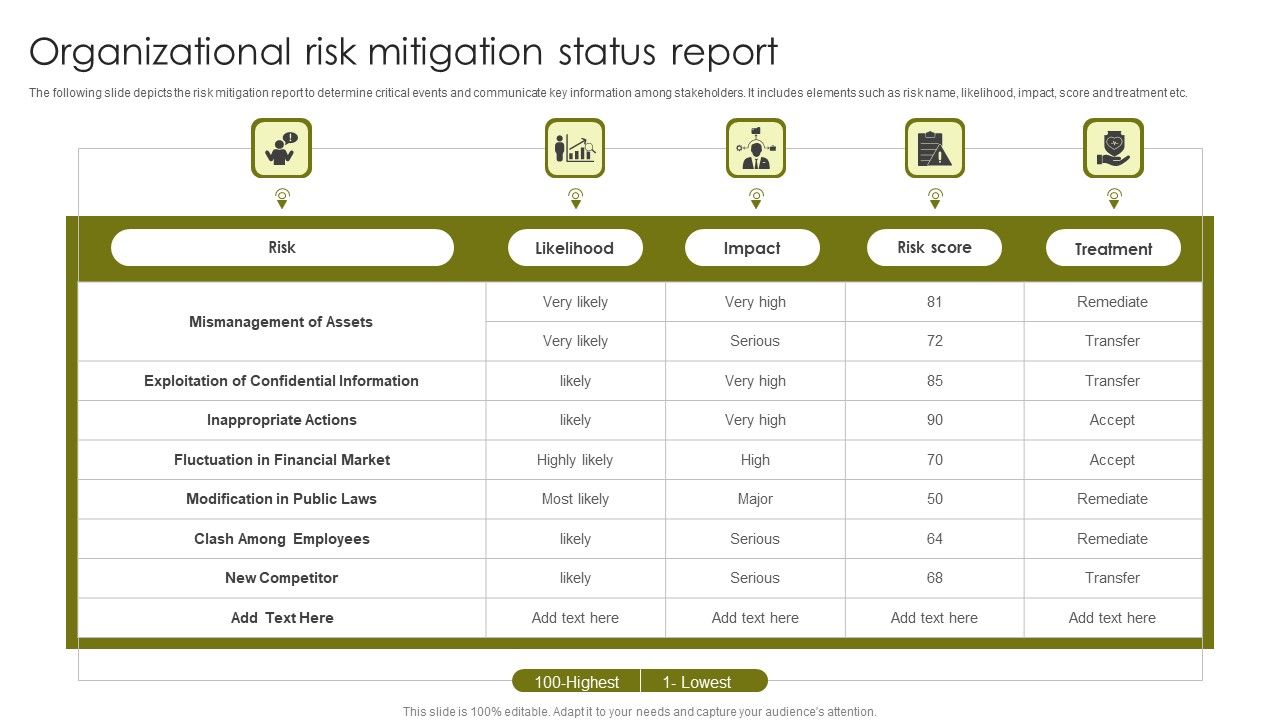 Organizational risk mitigation status report

The following slide depicts the risk mitigation report to determine critical events and communicate key information among stakeholders. It includes elements such as risk name, likelihood, impact, score and treatment etc.

| Risk | Likelihood | Impact | Risk score | Treatment |
|---|---|---|---|---|
| Mismanagement of Assets | Very likely | Very high | 81 | Remediate |
| | Very likely | Serious | 72 | Transfer |
| Exploitation of Confidential Information | likely | Very high | 85 | Transfer |
| Inappropriate Actions | likely | Very high | 90 | Accept |
| Fluctuation in Financial Market | Highly likely | High | 70 | Accept |
| Modification in Public Laws | Most likely | Major | 50 | Remediate |
| Clash Among Employees | likely | Serious | 64 | Remediate |
| New Competitor | likely | Serious | 68 | Transfer |
| Add Text Here | Add text here | Add text here | Add text here | Add text here |

100-Highest 1- Lowest

This slide is 100% editable. Adapt it to your needs and capture your audience's attention.